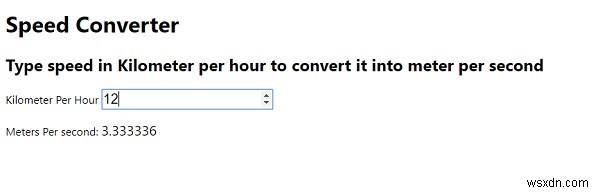 Speed Converter

Type speed in Kilometer per hour to convert it into meter per second

Kilometer Per Hour 12

Meters Per second: 3.333336

wsxdn.com